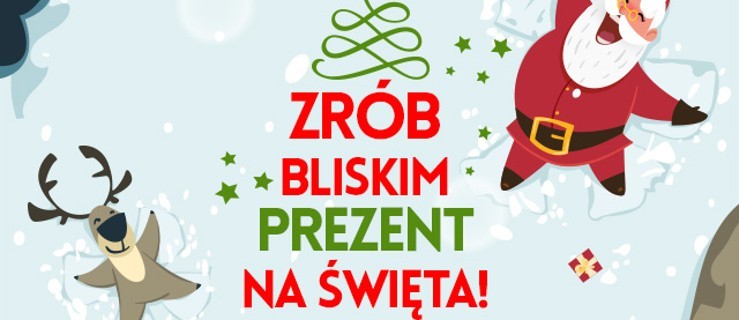 ZRÓB
BLISKIM
PREZENT
NA ŚWIĘTA!